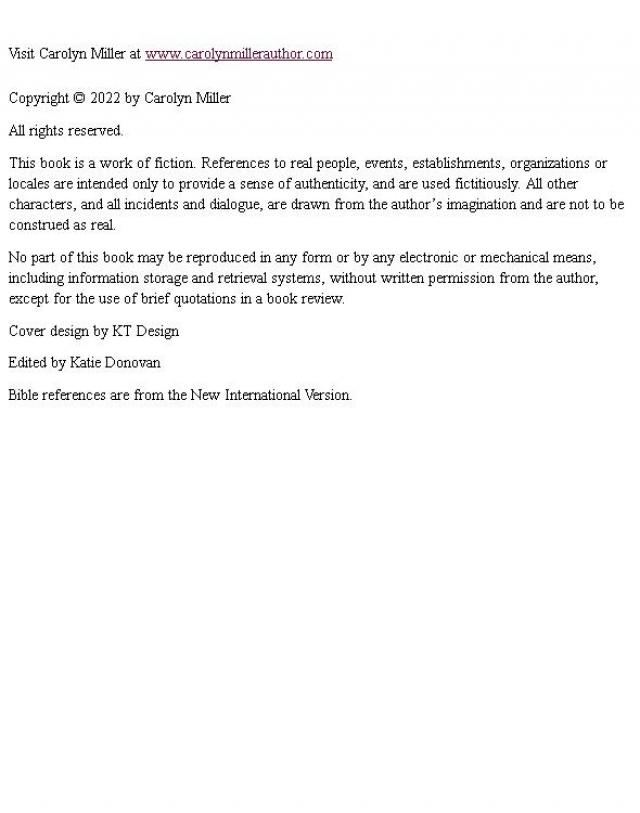 Visit Carolyn Miller at www.carolynmillerauthor.com

Copyright © 2022 by Carolyn Miller

All rights reserved.

This book is a work of fiction. References to real people, events, establishments, organizations or locales are intended only to provide a sense of authenticity, and are used fictitiously. All other characters, and all incidents and dialogue, are drawn from the author's imagination and are not to be construed as real.

No part of this book may be reproduced in any form or by any electronic or mechanical means, including information storage and retrieval systems, without written permission from the author, except for the use of brief quotations in a book review.

Cover design by KT Design

Edited by Katie Donovan

Bible references are from the New International Version.